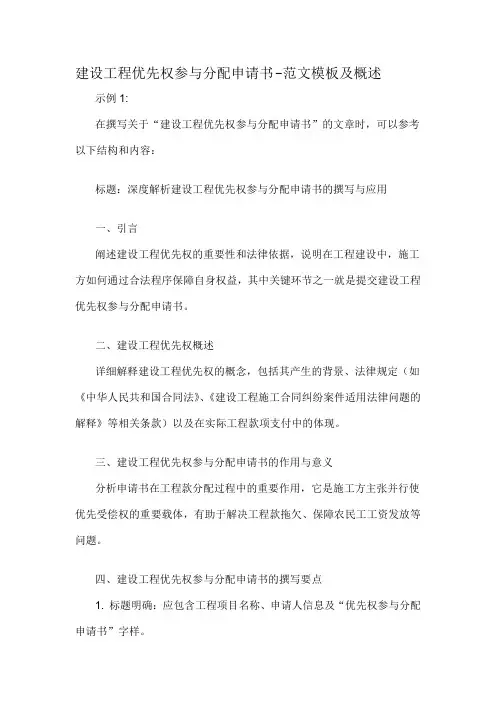 建设工程优先权参与分配申请书-范文模板及概述

示例 1:

在撰写关于“建设工程优先权参与分配申请书”的文章时，可以参考以下结构和内容：

标题：深度解析建设工程优先权参与分配申请书的撰写与应用

一、引言

阐述建设工程优先权的重要性和法律依据，说明在工程建设中，施工方如何通过合法程序保障自身权益，其中关键环节之一就是提交建设工程优先权参与分配申请书。

二、建设工程优先权概述

详细解释建设工程优先权的概念，包括其产生的背景、法律规定（如《中华人民共和国合同法》、《建设工程施工合同纠纷案件适用法律问题的解释》等相关条款）以及在实际工程款项支付中的体现。

三、建设工程优先权参与分配申请书的作用与意义

分析申请书在工程款分配过程中的重要作用，它是施工方主张并行使优先受偿权的重要载体，有助于解决工程款拖欠、保障农民工工资发放等问题。

四、建设工程优先权参与分配申请书的撰写要点

1. 标题明确：应包含工程项目名称、申请人信息及“优先权参与分配申请书”字样。